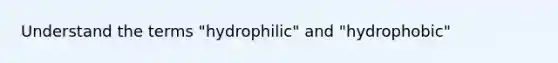 Understand the terms "hydrophilic" and "hydrophobic"